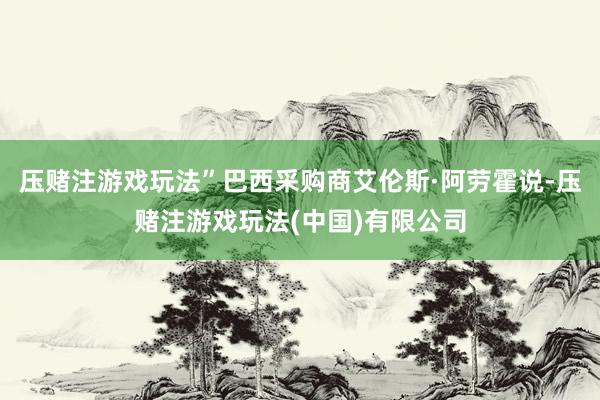 压赌注游戏玩法”巴西采购商艾伦斯·阿劳霍说-压赌注游戏玩法(中国)有限公司